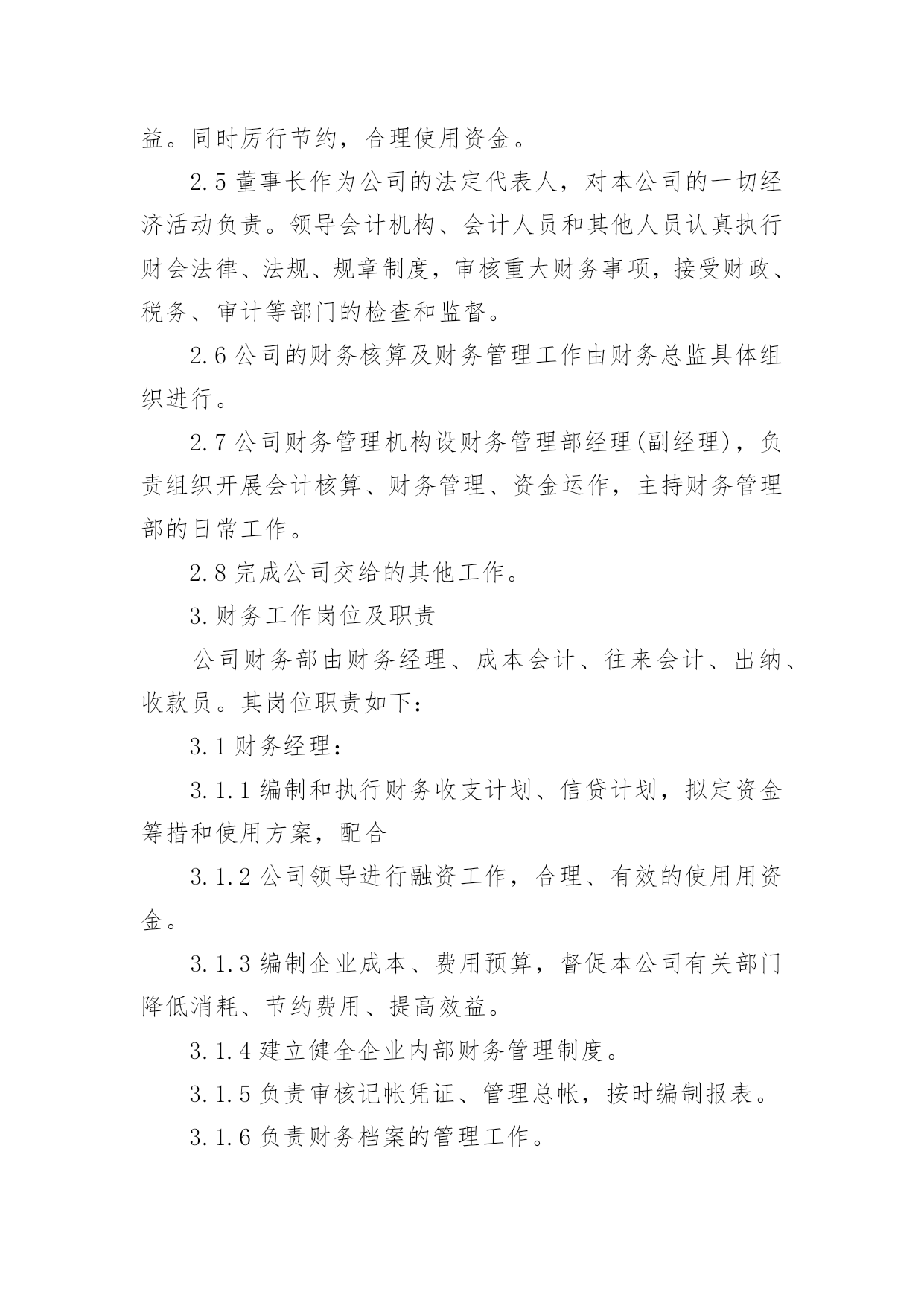 益。同时厉行节约，合理使用资金。

2.5 董事长作为公司的法定代表人，对本公司的一切经济活动负责。领导会计机构、会计人员和其他人员认真执行财会法律、法规、规章制度，审核重大财务事项，接受财政、税务、审计等部门的检查和监督。

2.6 公司的财务核算及财务管理工作由财务总监具体组织进行。

2.7 公司财务管理机构设财务管理部经理(副经理)，负责组织开展会计核算、财务管理、资金运作，主持财务管理部的日常工作。

2.8 完成公司交给的其他工作。

3.财务工作岗位及职责

公司财务部由财务经理、成本会计、往来会计、出纳、收款员。其岗位职责如下：

3.1 财务经理：

3.1.1 编制和执行财务收支计划、信贷计划，拟定资金筹措和使用方案，配合

3.1.2 公司领导进行融资工作，合理、有效的使用用资金。

3.1.3 编制企业成本、费用预算，督促本公司有关部门降低消耗、节约费用、提高效益。

3.1.4 建立健全企业内部财务管理制度。

3.1.5 负责审核记帐凭证、管理总帐，按时编制报表。

3.1.6 负责财务档案的管理工作。